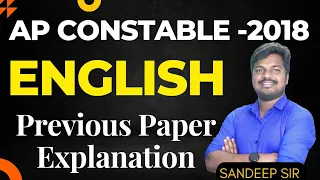 AP CONSTABLE -2018

ENGLISH

Previous Paper Explanation

SANDEEP SIR